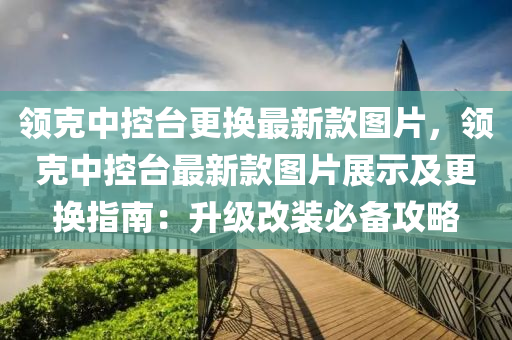 领克中控台更换最新款图片，领克中控台最新款图片展示及更换指南：升级改装必备攻略